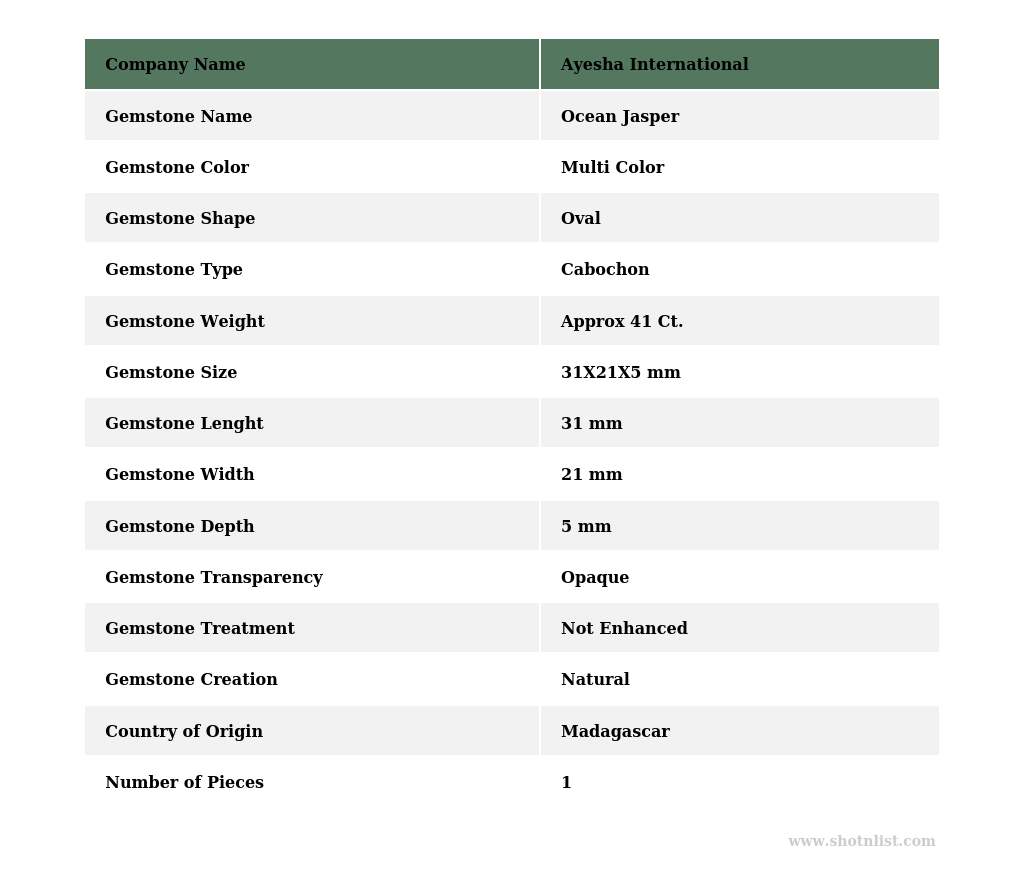 | Company Name | Ayesha International |
|---|---|
| Gemstone Name | Ocean Jasper |
| Gemstone Color | Multi Color |
| Gemstone Shape | Oval |
| Gemstone Type | Cabochon |
| Gemstone Weight | Approx 41 Ct. |
| Gemstone Size | 31X21X5 mm |
| Gemstone Lenght | 31 mm |
| Gemstone Width | 21 mm |
| Gemstone Depth | 5 mm |
| Gemstone Transparency | Opaque |
| Gemstone Treatment | Not Enhanced |
| Gemstone Creation | Natural |
| Country of Origin | Madagascar |
| Number of Pieces | 1 |

www.shotnlist.com